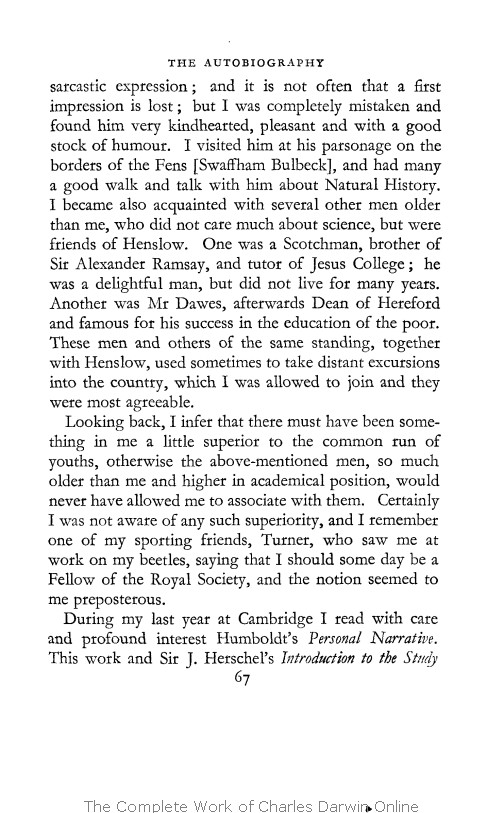 THE AUTOBIOGRAPHY

sarcastic expression; and it is not often that a first impression is lost; but I was completely mistaken and found him very kindhearted, pleasant and with a good stock of humour. I visited him at his parsonage on the borders of the Fens [Swaffham Bulbeck], and had many a good walk and talk with him about Natural History. I became also acquainted with several other men older than me, who did not care much about science, but were friends of Henslow. One was a Scotchman, brother of Sir Alexander Ramsay, and tutor of Jesus College; he was a delightful man, but did not live for many years. Another was Mr Dawes, afterwards Dean of Hereford and famous for his success in the education of the poor. These men and others of the same standing, together with Henslow, used sometimes to take distant excursions into the country, which I was allowed to join and they were most agreeable.

Looking back, I infer that there must have been something in me a little superior to the common run of youths, otherwise the above-mentioned men, so much older than me and higher in academical position, would never have allowed me to associate with them. Certainly I was not aware of any such superiority, and I remember one of my sporting friends, Turner, who saw me at work on my beetles, saying that I should some day be a Fellow of the Royal Society, and the notion seemed to me preposterous.

During my last year at Cambridge I read with care and profound interest Humboldt's Personal Narrative. This work and Sir J. Herschel's Introduction to the Study

67

The Complete Work of Charles Darwin Online